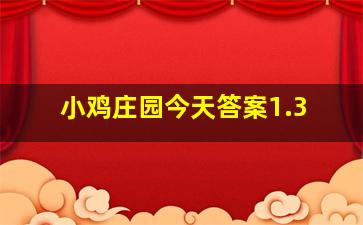 小鸡庄园今天答案1.3